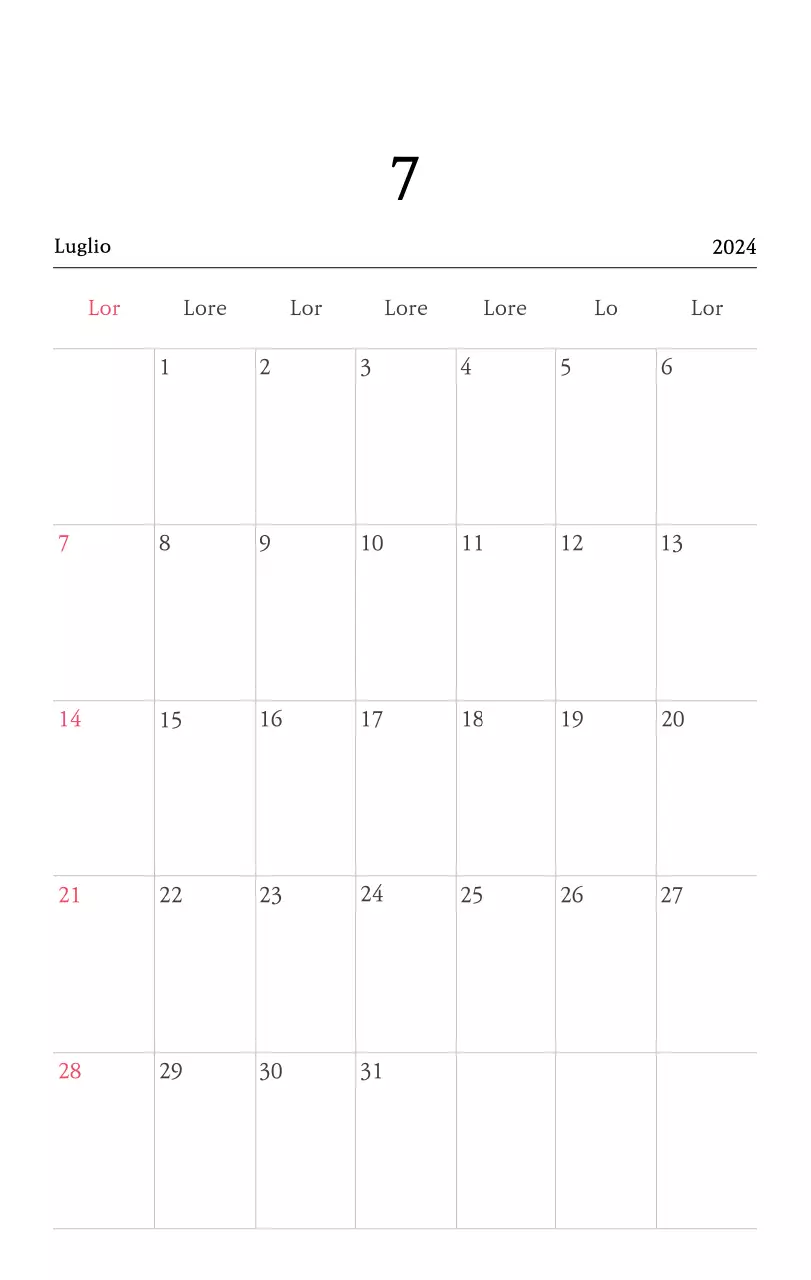 7

Luglio 2024

| Lor | Lore | Lor | Lore | Lore | Lo | Lor |
|---|---|---|---|---|---|---|
| | 1 | 2 | 3 | 4 | 5 | 6 |
| 7 | 8 | 9 | 10 | 11 | 12 | 13 |
| 14 | 15 | 16 | 17 | 18 | 19 | 20 |
| 21 | 22 | 23 | 24 | 25 | 26 | 27 |
| 28 | 29 | 30 | 31 | | | |